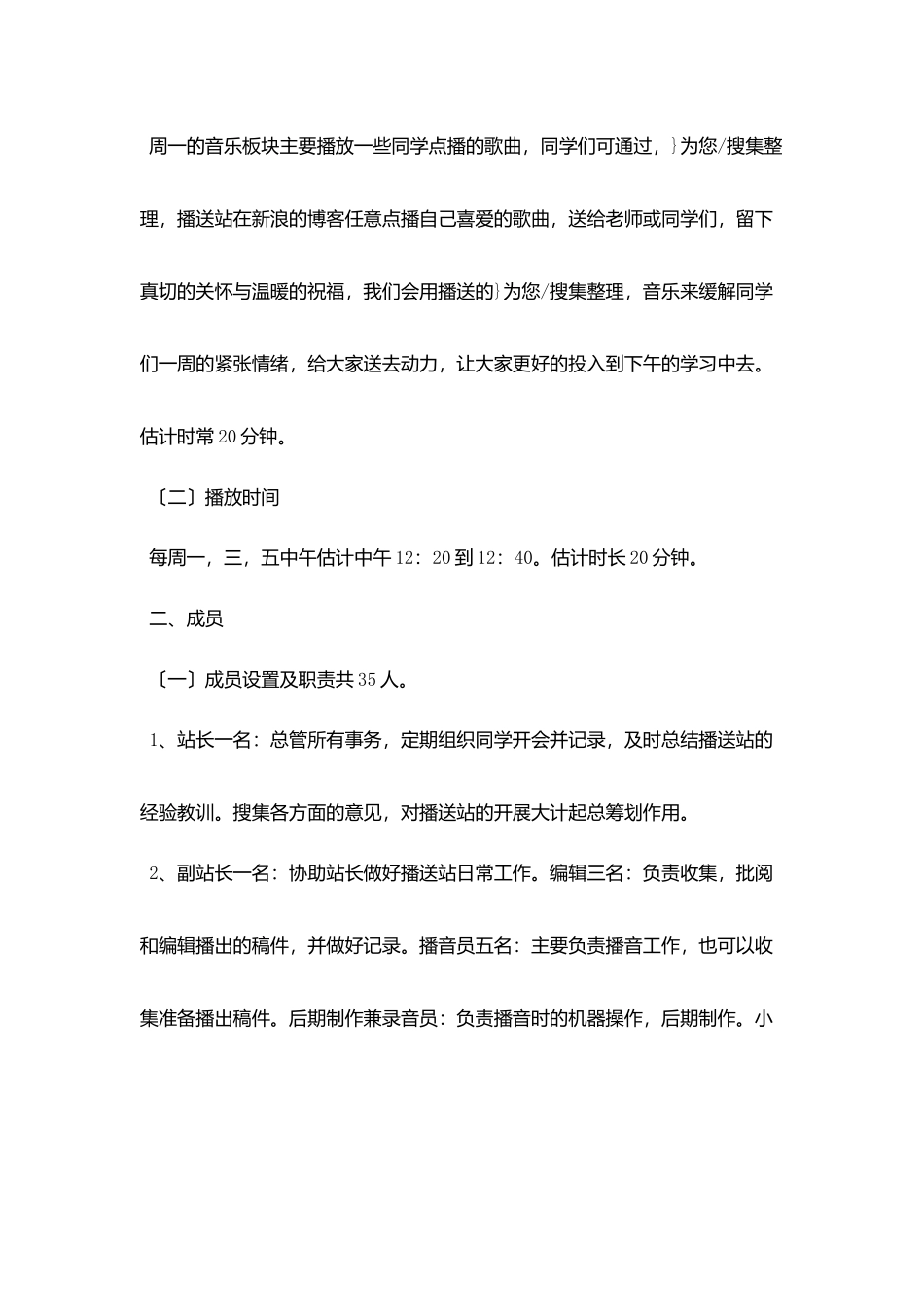 周一的音乐板块主要播放一些同学点播的歌曲，同学们可通过，}为您/搜集整理，播送站在新浪的博客任意点播自己喜爱的歌曲，送给老师或同学们，留下真切的关怀与温暖的祝福，我们会用播送的}为您/搜集整理，音乐来缓解同学们一周的紧张情绪，给大家送去动力，让大家更好的投入到下午的学习中去。估计时常20分钟。

〔二〕播放时间

每周一，三，五中午估计中午12：20到12：40。估计时长20分钟。

二、成员

〔一〕成员设置及职责共35人。

1、站长一名：总管所有事务，定期组织同学开会并记录，及时总结播送站的经验教训。搜集各方面的意见，对播送站的开展大计起总筹划作用。

2、副站长一名：协助站长做好播送站日常工作。编辑三名：负责收集，批阅和编辑播出的稿件，并做好记录。播音员五名：主要负责播音工作，也可以收集准备播出稿件。后期制作兼录音员：负责播音时的机器操作，后期制作。小